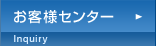 お客様センター ►

Inquiry